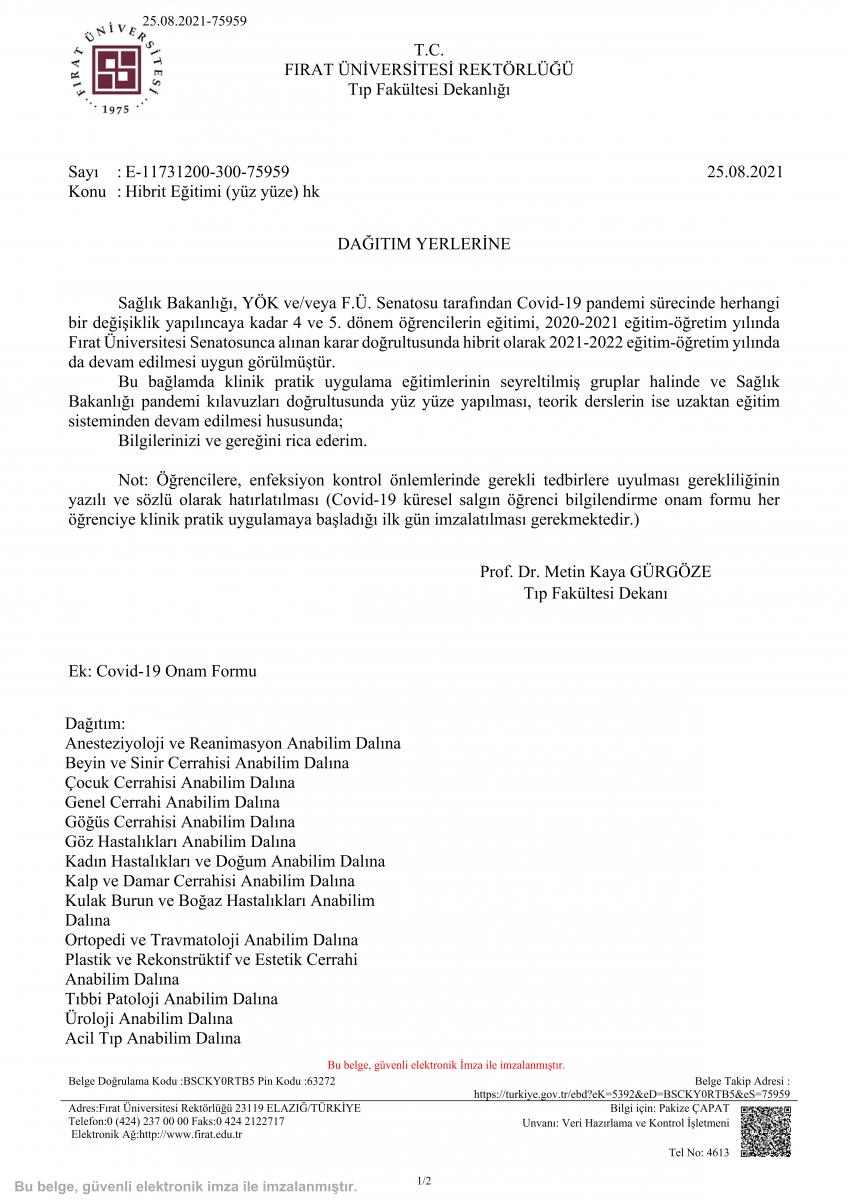 25.08.2021-75959

FIRAT ÜNİVERSİTESİ 1975

T.C.
FIRAT ÜNİVERSİTESİ REKTÖRLÜĞÜ
Tıp Fakültesi Dekanlığı

Sayı : E-11731200-300-75959 25.08.2021
Konu : Hibrit Eğitimi (yüz yüze) hk

DAĞITIM YERLERİNE

Sağlık Bakanlığı, YÖK ve/veya F.Ü. Senatosu tarafından Covid-19 pandemi sürecinde herhangi bir değişiklik yapılıncaya kadar 4 ve 5. dönem öğrencilerin eğitimi, 2020-2021 eğitim-öğretim yılında Fırat Üniversitesi Senatosunca alınan karar doğrultusunda hibrit olarak 2021-2022 eğitim-öğretim yılında da devam edilmesi uygun görülmüştür.
Bu bağlamda klinik pratik uygulama eğitimlerinin seyreltilmiş gruplar halinde ve Sağlık Bakanlığı pandemi kılavuzları doğrultusunda yüz yüze yapılması, teorik derslerin ise uzaktan eğitim sisteminden devam edilmesi hususunda;
Bilgilerinizi ve gereğini rica ederim.

Not: Öğrencilere, enfeksiyon kontrol önlemlerinde gerekli tedbirlere uyulması gerekliliğinin yazılı ve sözlü olarak hatırlatılması (Covid-19 küresel salgın öğrenci bilgilendirme onam formu her öğrenciye klinik pratik uygulamaya başladığı ilk gün imzalatılması gerekmektedir.)

Prof. Dr. Metin Kaya GÜRGÖZE
Tıp Fakültesi Dekanı

Ek: Covid-19 Onam Formu

Dağıtım:
Anesteziyoloji ve Reanimasyon Anabilim Dalına
Beyin ve Sinir Cerrahisi Anabilim Dalına
Çocuk Cerrahisi Anabilim Dalına
Genel Cerrahi Anabilim Dalına
Göğüs Cerrahisi Anabilim Dalına
Göz Hastalıkları Anabilim Dalına
Kadın Hastalıkları ve Doğum Anabilim Dalına
Kalp ve Damar Cerrahisi Anabilim Dalına
Kulak Burun ve Boğaz Hastalıkları Anabilim Dalına
Ortopedi ve Travmatoloji Anabilim Dalına
Plastik ve Rekonstrüktif ve Estetik Cerrahi Anabilim Dalına
Tıbbi Patoloji Anabilim Dalına
Üroloji Anabilim Dalına
Acil Tıp Anabilim Dalına

Bu belge, güvenli elektronik İmza ile imzalanmıştır.
Belge Doğrulama Kodu :BSCKY0RTB5 Pin Kodu :63272
Belge Takip Adresi : https://turkiye.gov.tr/ebd?eK=5392&eD=BSCKY0RTB5&eS=75959
Adres:Fırat Üniversitesi Rektörlüğü 23119 ELAZIĞ/TÜRKİYE
Telefon:0 (424) 237 00 00 Faks:0 424 2122717
Elektronik Ağ:http://www.firat.edu.tr
Bilgi için: Pakize ÇAPAT
Unvanı: Veri Hazırlama ve Kontrol İşletmeni
Tel No: 4613

Bu belge, güvenli elektronik imza ile imzalanmıştır.
1/2